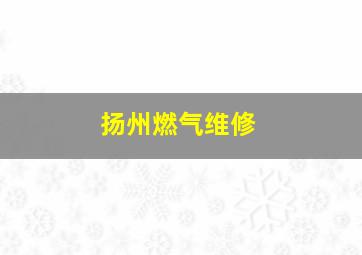 扬州燃气维修